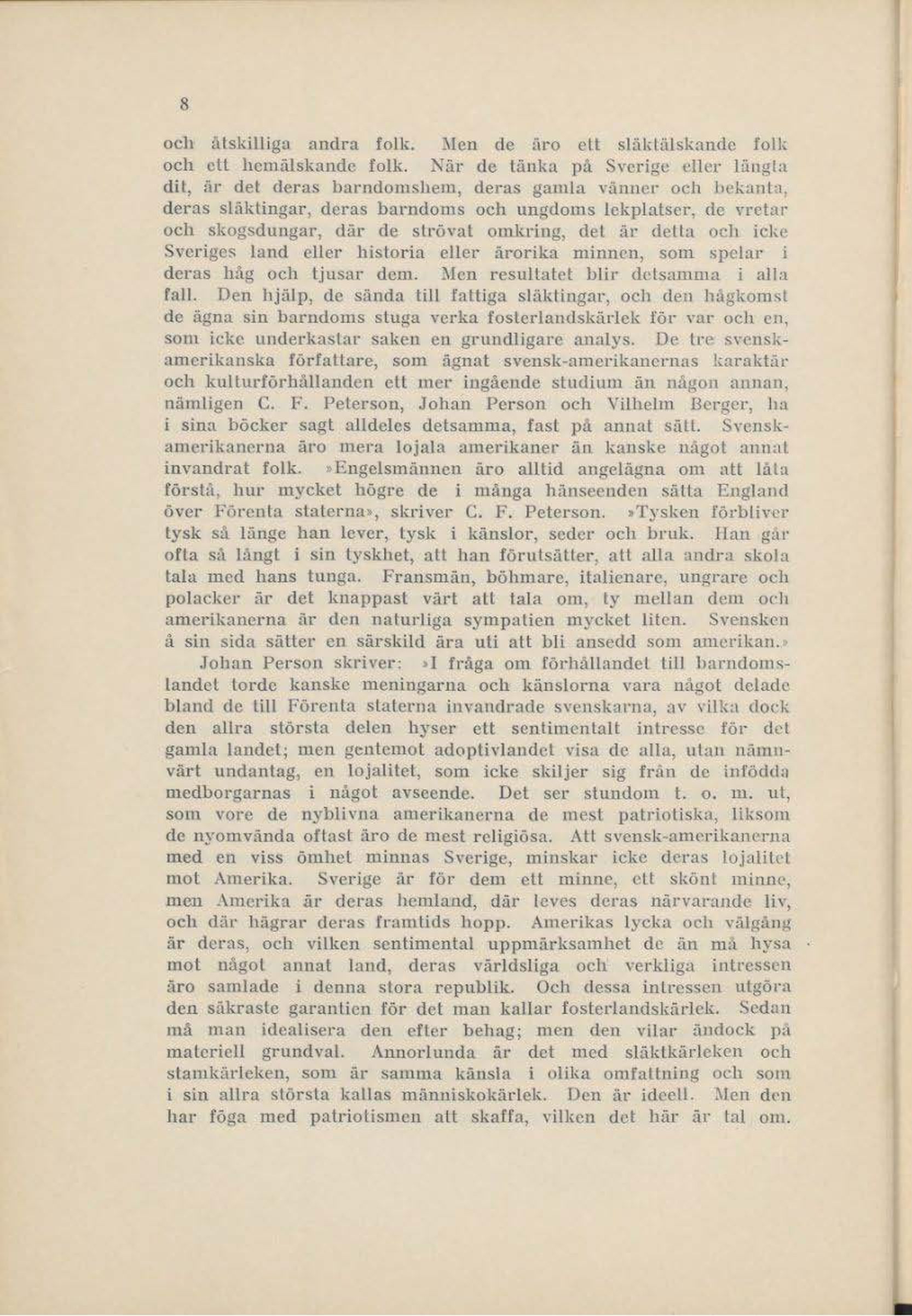 8

och åtskilliga andra folk. Men de äro ett släktälskande folk och ett hemälskande folk. När de tänka på Sverige eller längta dit, är det deras barndomshem, deras gamla vänner och bekanta, deras släktingar, deras barndoms och ungdoms lekplatser, de vretar och skogsdungar, där de strövat omkring, det är detta och icke Sveriges land eller historia eller ärorika minnen, som spelar i deras håg och tjusar dem. Men resultatet blir detsamma i alla fall. Den hjälp, de sända till fattiga släktingar, och den hågkomst de ägna sin barndoms stuga verka fosterlandskärlek för var och en, som icke underkastar saken en grundligare analys. De tre svensk-amerikanska författare, som ägnat svensk-amerikanernas karaktär och kulturförhållanden ett mer ingående studium än någon annan, nämligen C. F. Peterson, Johan Person och Vilhelm Berger, ha i sina böcker sagt alldeles detsamma, fast på annat sätt. Svensk-amerikanerna äro mera lojala amerikaner än kanske något annat invandrat folk. »Engelsmännen äro alltid angelägna om att låta förstå, hur mycket högre de i många hänseenden sätta England över Förenta staterna», skriver C. F. Peterson. »Tysken förbliver tysk så länge han lever, tysk i känslor, seder och bruk. Han går ofta så långt i sin tyskhet, att han förutsätter, att alla andra skola tala med hans tunga. Fransmän, böhmare, italienare, ungrare och polacker är det knappast värt att tala om, ty mellan dem och amerikanerna är den naturliga sympatien mycket liten. Svensken å sin sida sätter en särskild ära uti att bli ansedd som amerikan.»

Johan Person skriver: »I fråga om förhållandet till barndomslandet torde kanske meningarna och känslorna vara något delade bland de till Förenta staterna invandrade svenskarna, av vilka dock den allra största delen hyser ett sentimentalt intresse för det gamla landet; men gentemot adoptivlandet visa de alla, utan nämnvärt undantag, en lojalitet, som icke skiljer sig från de infödda medborgarnas i något avseende. Det ser stundom t. o. m. ut, som vore de nyblivna amerikanerna de mest patriotiska, liksom de nyomvända oftast äro de mest religiösa. Att svensk-amerikanerna med en viss ömhet minnas Sverige, minskar icke deras lojalitet mot Amerika. Sverige är för dem ett minne, ett skönt minne, men Amerika är deras hemland, där leves deras närvarande liv, och där hägrar deras framtids hopp. Amerikas lycka och välgång är deras, och vilken sentimental uppmärksamhet de än må hysa mot något annat land, deras världsliga och verkliga intressen äro samlade i denna stora republik. Och dessa intressen utgöra den säkraste garantien för det man kallar fosterlandskärlek. Sedan må man idealisera den efter behag; men den vilar ändock på materiell grundval. Annorlunda är det med släktkärleken och stamkärleken, som är samma känsla i olika omfattning och som i sin allra största kallas människokärlek. Den är ideell. Men den har föga med patriotismen att skaffa, vilken det här är tal om.